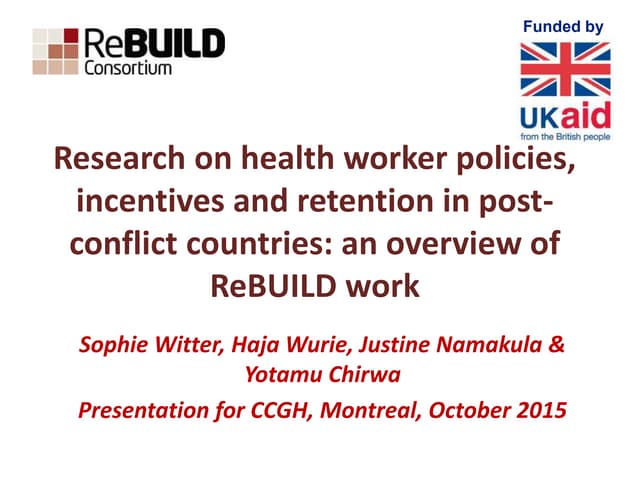 ReBUILD Consortium

Funded by

UKaid
from the British people

Research on health worker policies, incentives and retention in post-conflict countries: an overview of ReBUILD work

Sophie Witter, Haja Wurie, Justine Namakula & Yotamu Chirwa

Presentation for CCGH, Montreal, October 2015